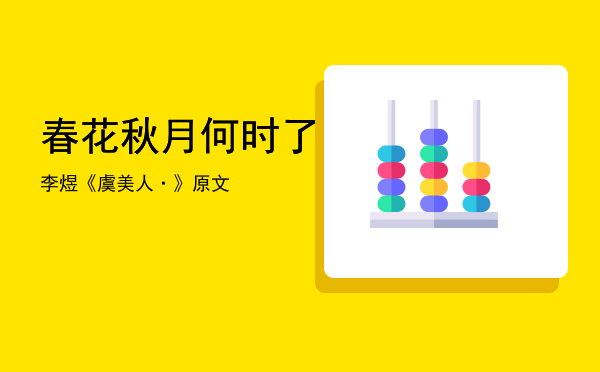 春花秋月何时了

李煜《虞美人·》原文